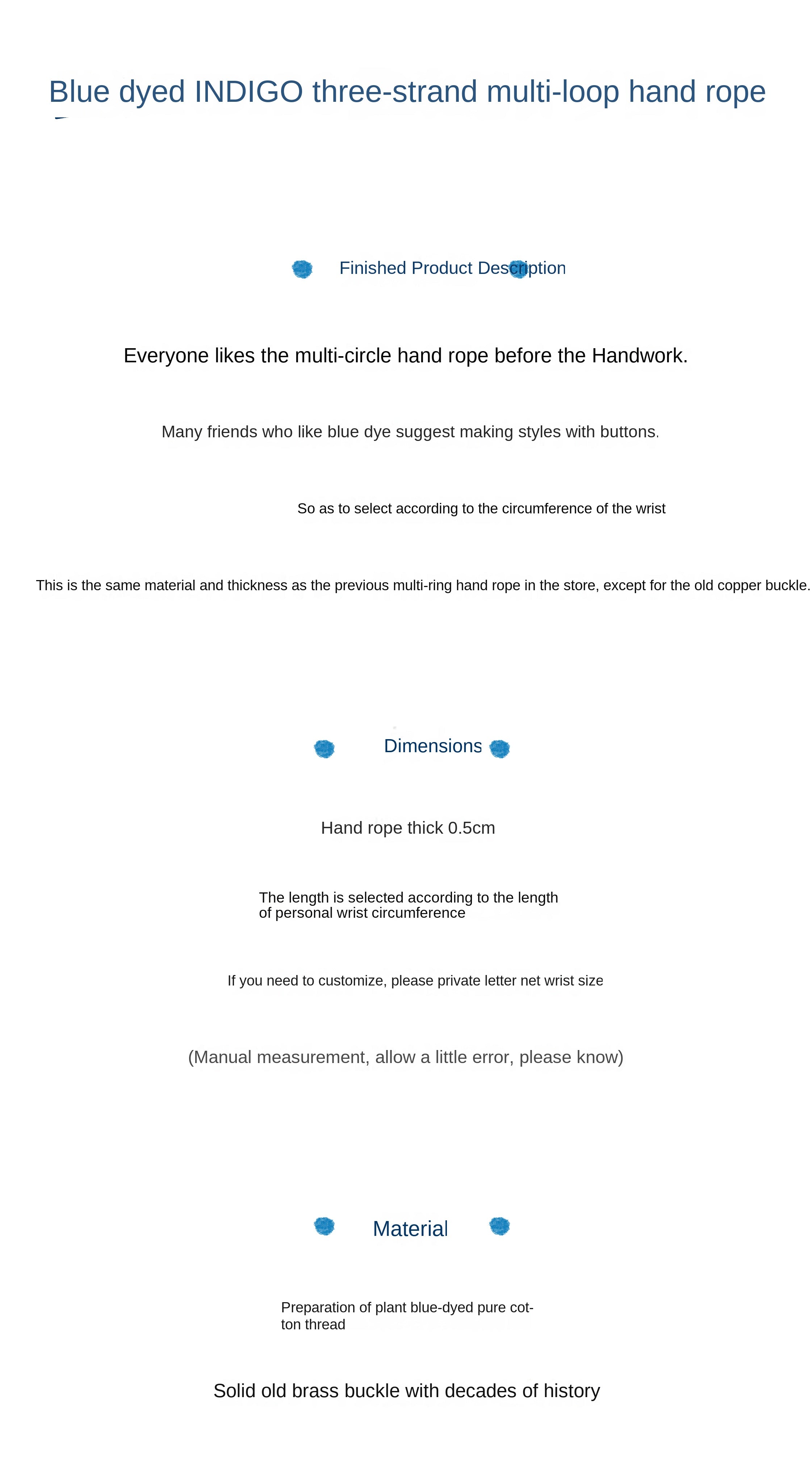 Blue dyed INDIGO three-strand multi-loop hand rope

Finished Product Description

Everyone likes the multi-circle hand rope before the Handwork.

Many friends who like blue dye suggest making styles with buttons.

So as to select according to the circumference of the wrist

This is the same material and thickness as the previous multi-ring hand rope in the store, except for the old copper buckle.

Dimensions

Hand rope thick 0.5cm

The length is selected according to the length of personal wrist circumference

If you need to customize, please private letter net wrist size

(Manual measurement, allow a little error, please know)

Material

Preparation of plant blue-dyed pure cotton thread

Solid old brass buckle with decades of history